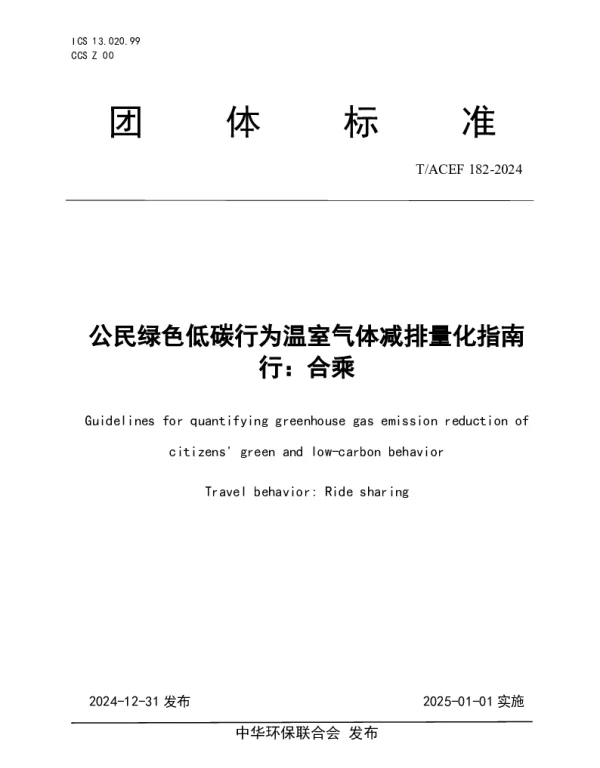 ICS 13.020.99
CCS Z 00

团 体 标 准

T/ACEF 182-2024

公民绿色低碳行为温室气体减排量化指南
行：合乘

Guidelines for quantifying greenhouse gas emission reduction of citizens' green and low-carbon behavior

Travel behavior: Ride sharing

2024-12-31 发布

2025-01-01 实施

中华环保联合会 发布